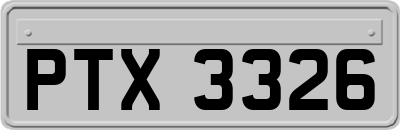 PTX 3326